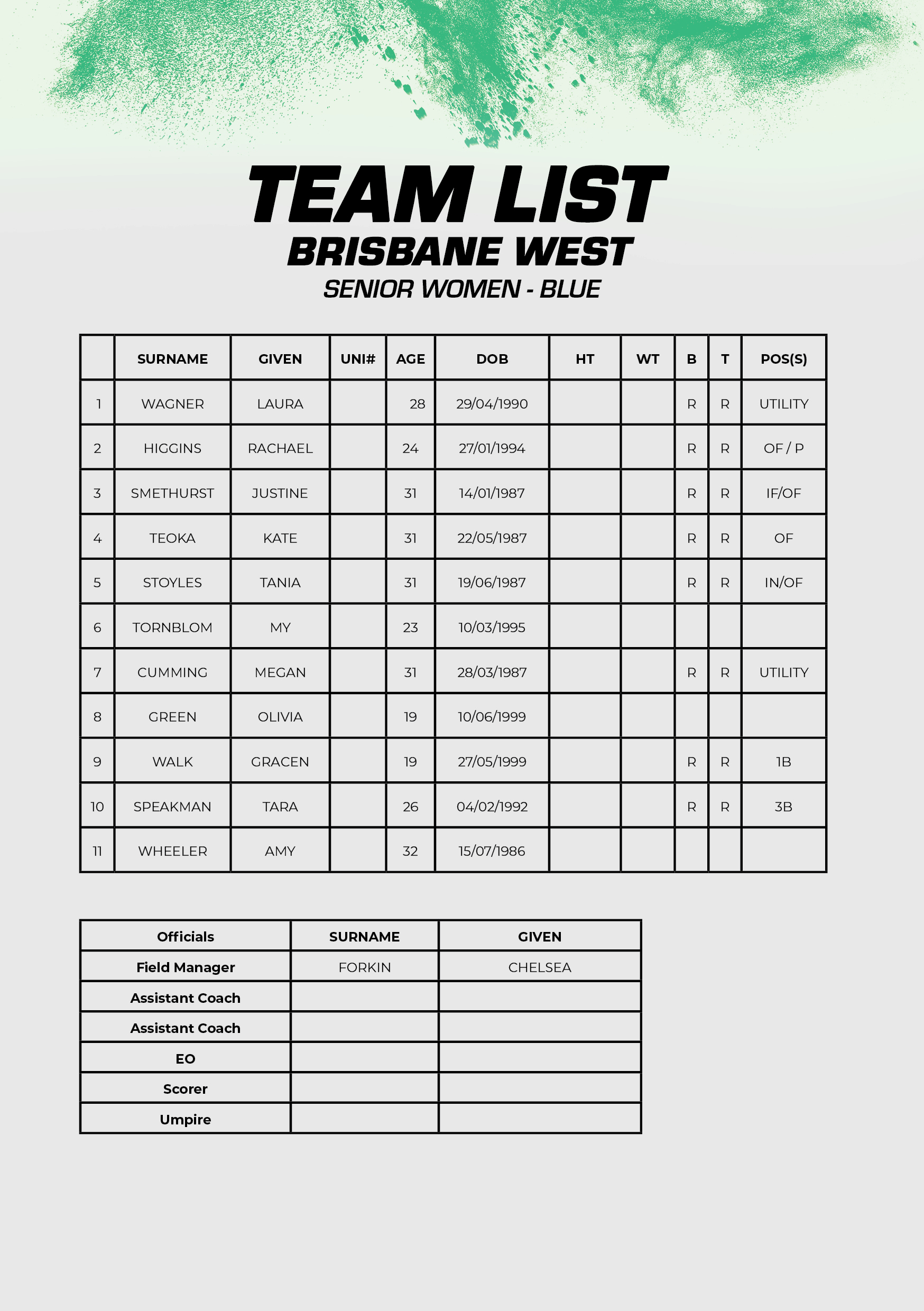 TEAM LIST
BRISBANE WEST
SENIOR WOMEN - BLUE

|  | SURNAME | GIVEN | UNI# | AGE | DOB | HT | WT | B | T | POS(S) |
|---|---|---|---|---|---|---|---|---|---|---|
| 1 | WAGNER | LAURA |  | 28 | 29/04/1990 |  |  | R | R | UTILITY |
| 2 | HIGGINS | RACHAEL |  | 24 | 27/01/1994 |  |  | R | R | OF / P |
| 3 | SMETHURST | JUSTINE |  | 31 | 14/01/1987 |  |  | R | R | IF/OF |
| 4 | TEOKA | KATE |  | 31 | 22/05/1987 |  |  | R | R | OF |
| 5 | STOYLES | TANIA |  | 31 | 19/06/1987 |  |  | R | R | IN/OF |
| 6 | TORNBLOM | MY |  | 23 | 10/03/1995 |  |  |  |  |  |
| 7 | CUMMING | MEGAN |  | 31 | 28/03/1987 |  |  | R | R | UTILITY |
| 8 | GREEN | OLIVIA |  | 19 | 10/06/1999 |  |  |  |  |  |
| 9 | WALK | GRACEN |  | 19 | 27/05/1999 |  |  | R | R | 1B |
| 10 | SPEAKMAN | TARA |  | 26 | 04/02/1992 |  |  | R | R | 3B |
| 11 | WHEELER | AMY |  | 32 | 15/07/1986 |  |  |  |  |  |

| Officials | SURNAME | GIVEN |
|---|---|---|
| Field Manager | FORKIN | CHELSEA |
| Assistant Coach |  |  |
| Assistant Coach |  |  |
| EO |  |  |
| Scorer |  |  |
| Umpire |  |  |